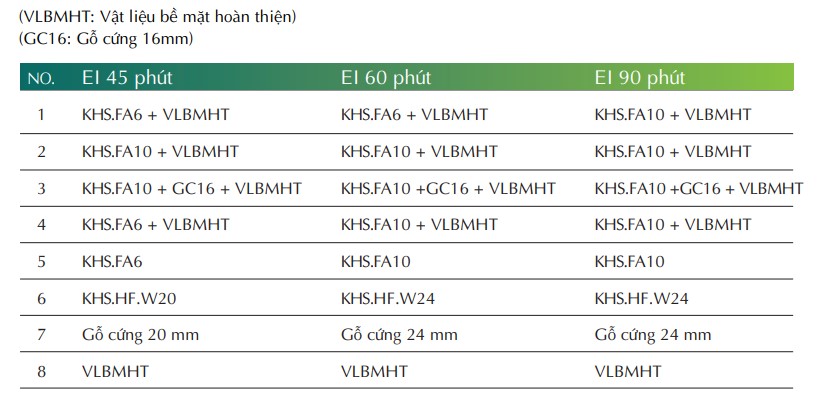 (VLBMHT: Vật liệu bề mặt hoàn thiện)
(GC16: Gỗ cứng 16mm)

| NO. | EI 45 phút | EI 60 phút | EI 90 phút |
|---|---|---|---|
| 1 | KHS.FA6 + VLBMHT | KHS.FA6 + VLBMHT | KHS.FA10 + VLBMHT |
| 2 | KHS.FA10 + VLBMHT | KHS.FA10 + VLBMHT | KHS.FA10 + VLBMHT |
| 3 | KHS.FA10 + GC16 + VLBMHT | KHS.FA10 +GC16 + VLBMHT | KHS.FA10 +GC16 + VLBMHT |
| 4 | KHS.FA6 + VLBMHT | KHS.FA10 + VLBMHT | KHS.FA10 + VLBMHT |
| 5 | KHS.FA6 | KHS.FA10 | KHS.FA10 |
| 6 | KHS.HF.W20 | KHS.HF.W24 | KHS.HF.W24 |
| 7 | Gỗ cứng 20 mm | Gỗ cứng 24 mm | Gỗ cứng 24 mm |
| 8 | VLBMHT | VLBMHT | VLBMHT |